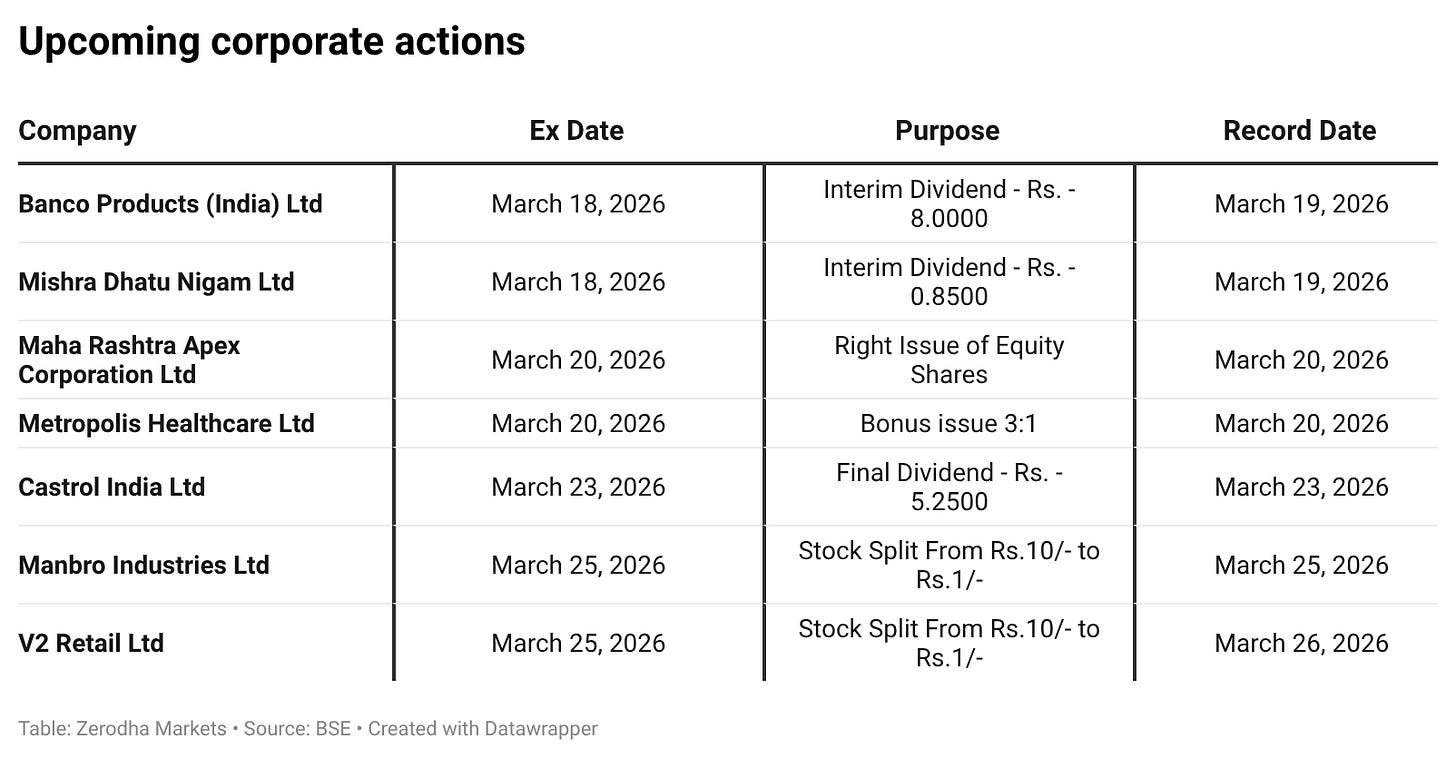 Upcoming corporate actions

| Company | Ex Date | Purpose | Record Date |
|---|---|---|---|
| Banco Products (India) Ltd | March 18, 2026 | Interim Dividend - Rs. - 8.0000 | March 19, 2026 |
| Mishra Dhatu Nigam Ltd | March 18, 2026 | Interim Dividend - Rs. - 0.8500 | March 19, 2026 |
| Maha Rashtra Apex Corporation Ltd | March 20, 2026 | Right Issue of Equity Shares | March 20, 2026 |
| Metropolis Healthcare Ltd | March 20, 2026 | Bonus issue 3:1 | March 20, 2026 |
| Castrol India Ltd | March 23, 2026 | Final Dividend - Rs. - 5.2500 | March 23, 2026 |
| Manbro Industries Ltd | March 25, 2026 | Stock Split From Rs.10/- to Rs.1/- | March 25, 2026 |
| V2 Retail Ltd | March 25, 2026 | Stock Split From Rs.10/- to Rs.1/- | March 26, 2026 |

Table: Zerodha Markets • Source: BSE • Created with Datawrapper